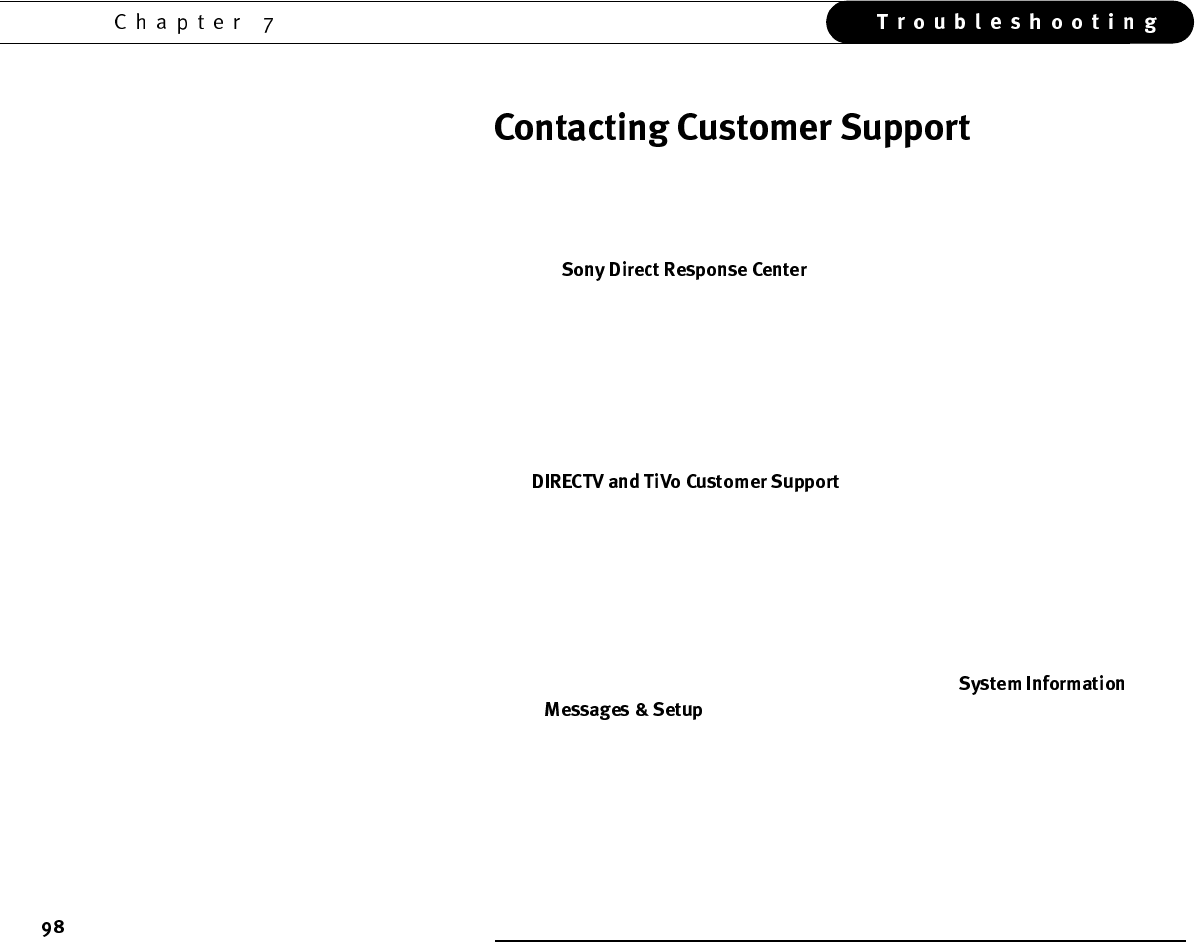 Chapter 7

Troubleshooting

Contacting Customer Support

Sony Direct Response Center

DIRECTV and TiVo Customer Support

System Information

Messages & Setup

98